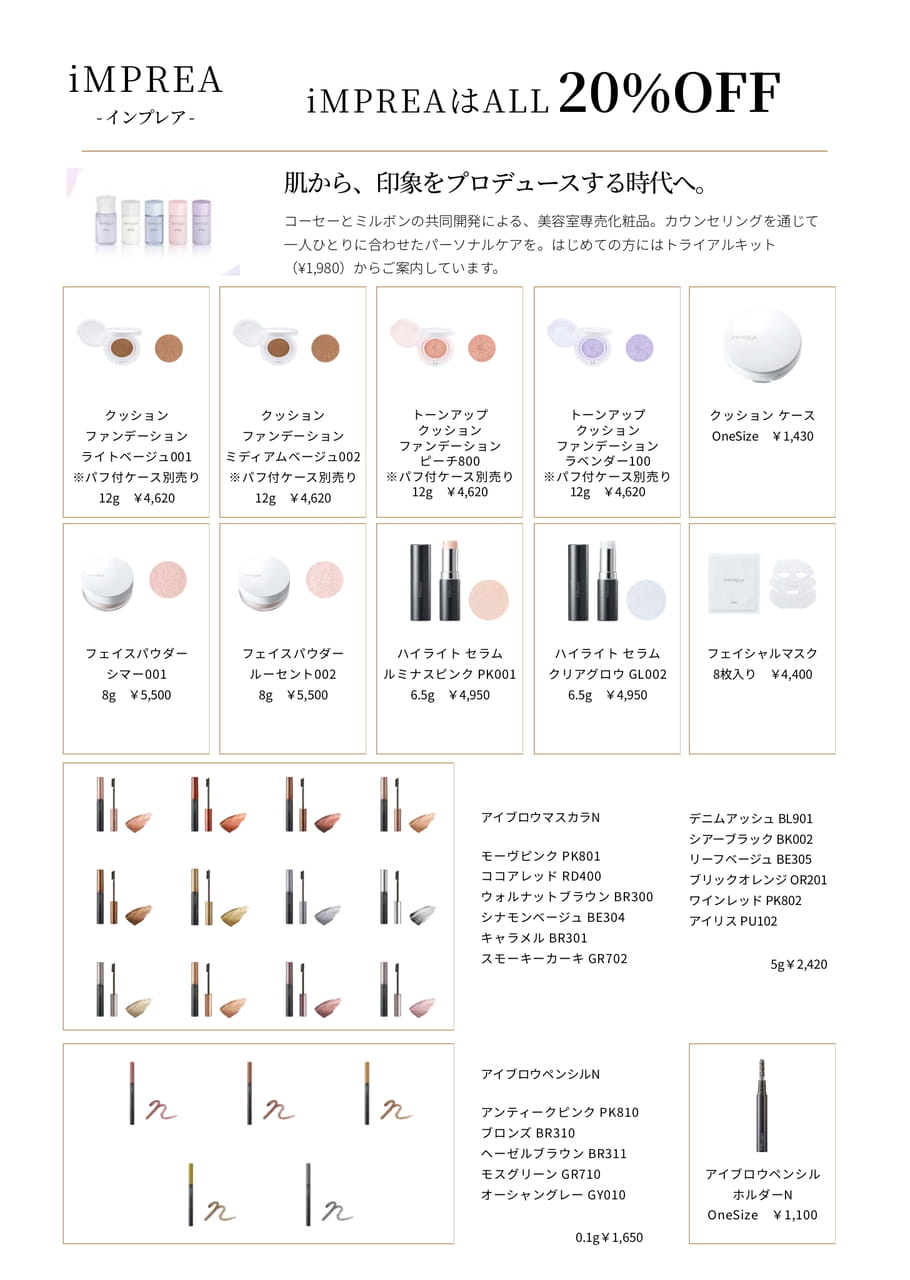 iMPREA
-インプレア-

iMPREAはALL 20%OFF

肌から、印象をプロデュースする時代へ。

コーセーとミルボンの共同開発による、美容室専売化粧品。カウンセリングを通じて一人ひとりに合わせたパーソナルケアを。はじめての方にはトライアルキット（¥1,980）からご案内しています。

クッション
ファンデーション
ライトベージュ001
※パフ付ケース別売り
12g ¥4,620

クッション
ファンデーション
ミディアムベージュ002
※パフ付ケース別売り
12g ¥4,620

トーンアップ
クッション
ファンデーション
ピーチ800
※パフ付ケース別売り
12g ¥4,620

トーンアップ
クッション
ファンデーション
ラベンダー100
※パフ付ケース別売り
12g ¥4,620

クッション ケース
OneSize ¥1,430

フェイスパウダー
シマー001
8g ¥5,500

フェイスパウダー
ルーセント002
8g ¥5,500

ハイライト セラム
ルミナスピンク PK001
6.5g ¥4,950

ハイライト セラム
クリアグロウ GL002
6.5g ¥4,950

フェイシャルマスク
8枚入り ¥4,400

アイブロウマスカラN

モーヴピンク PK801
ココアレッド RD400
ウォルナットブラウン BR300
シナモンベージュ BE304
キャラメル BR301
スモーキーカーキ GR702

デニムアッシュ BL901
シアーブラック BK002
リーフベージュ BE305
ブリックオレンジ OR201
ワインレッド PK802
アイリス PU102

5g¥2,420

アイブロウペンシルN

アンティークピンク PK810
ブロンズ BR310
ヘーゼルブラウン BR311
モスグリーン GR710
オーシャングレー GY010

0.1g¥1,650

アイブロウペンシル
ホルダーN
OneSize ¥1,100